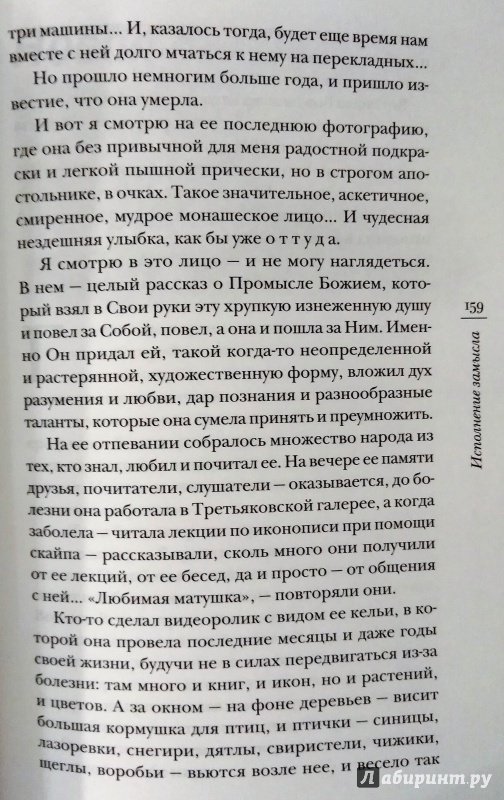 три машины... И, казалось тогда, будет еще время нам вместе с ней долго мчаться к нему на перекладных...

Но прошло немногим больше года, и пришло известие, что она умерла.

И вот я смотрю на ее последнюю фотографию, где она без привычной для меня радостной подкраски и легкой пышной прически, но в строгом апостольнике, в очках. Такое значительное, аскетичное, смиренное, мудрое монашеское лицо... И чудесная нездешняя улыбка, как бы уже о т т у д а.

Я смотрю в это лицо — и не могу наглядеться. В нем — целый рассказ о Промысле Божием, который взял в Свои руки эту хрупкую изнеженную душу и повел за Собой, повел, а она и пошла за Ним. Именно Он придал ей, такой когда-то неопределенной и растерянной, художественную форму, вложил дух разумения и любви, дар познания и разнообразные таланты, которые она сумела принять и преумножить.

На ее отпевании собралось множество народа из тех, кто знал, любил и почитал ее. На вечере ее памяти друзья, почитатели, слушатели — оказывается, до болезни она работала в Третьяковской галерее, а когда заболела — читала лекции по иконописи при помощи скайпа — рассказывали, сколь много они получили от ее лекций, от ее бесед, да и просто — от общения с ней... «Любимая матушка», — повторяли они.

Кто-то сделал видеоролик с видом ее кельи, в которой она провела последние месяцы и даже годы своей жизни, будучи не в силах передвигаться из-за болезни: там много и книг, и икон, но и растений, и цветов. А за окном — на фоне деревьев — висит большая кормушка для птиц, и птички — синицы, лазоревки, снегири, дятлы, свиристели, чижики, щеглы, воробьи — вьются возле нее, и весело так

159

Исполнение замысла

Лабиринт.ру